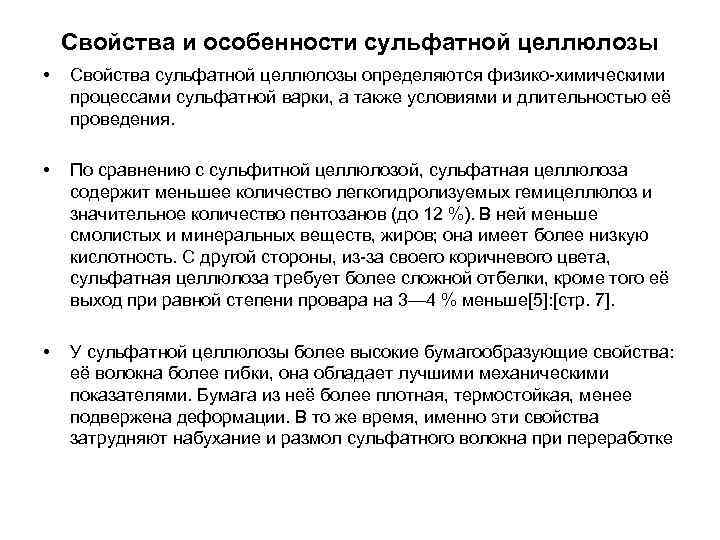 Свойства и особенности сульфатной целлюлозы

• Свойства сульфатной целлюлозы определяются физико-химическими процессами сульфатной варки, а также условиями и длительностью её проведения.

• По сравнению с сульфитной целлюлозой, сульфатная целлюлоза содержит меньшее количество легкогидролизуемых гемицеллюлоз и значительное количество пентозанов (до 12 %). В ней меньше смолистых и минеральных веществ, жиров; она имеет более низкую кислотность. С другой стороны, из-за своего коричневого цвета, сульфатная целлюлоза требует более сложной отбелки, кроме того её выход при равной степени провара на 3—4 % меньше[5]:[стр. 7].

• У сульфатной целлюлозы более высокие бумагообразующие свойства: её волокна более гибки, она обладает лучшими механическими показателями. Бумага из неё более плотная, термостойкая, менее подвержена деформации. В то же время, именно эти свойства затрудняют набухание и размол сульфатного волокна при переработке